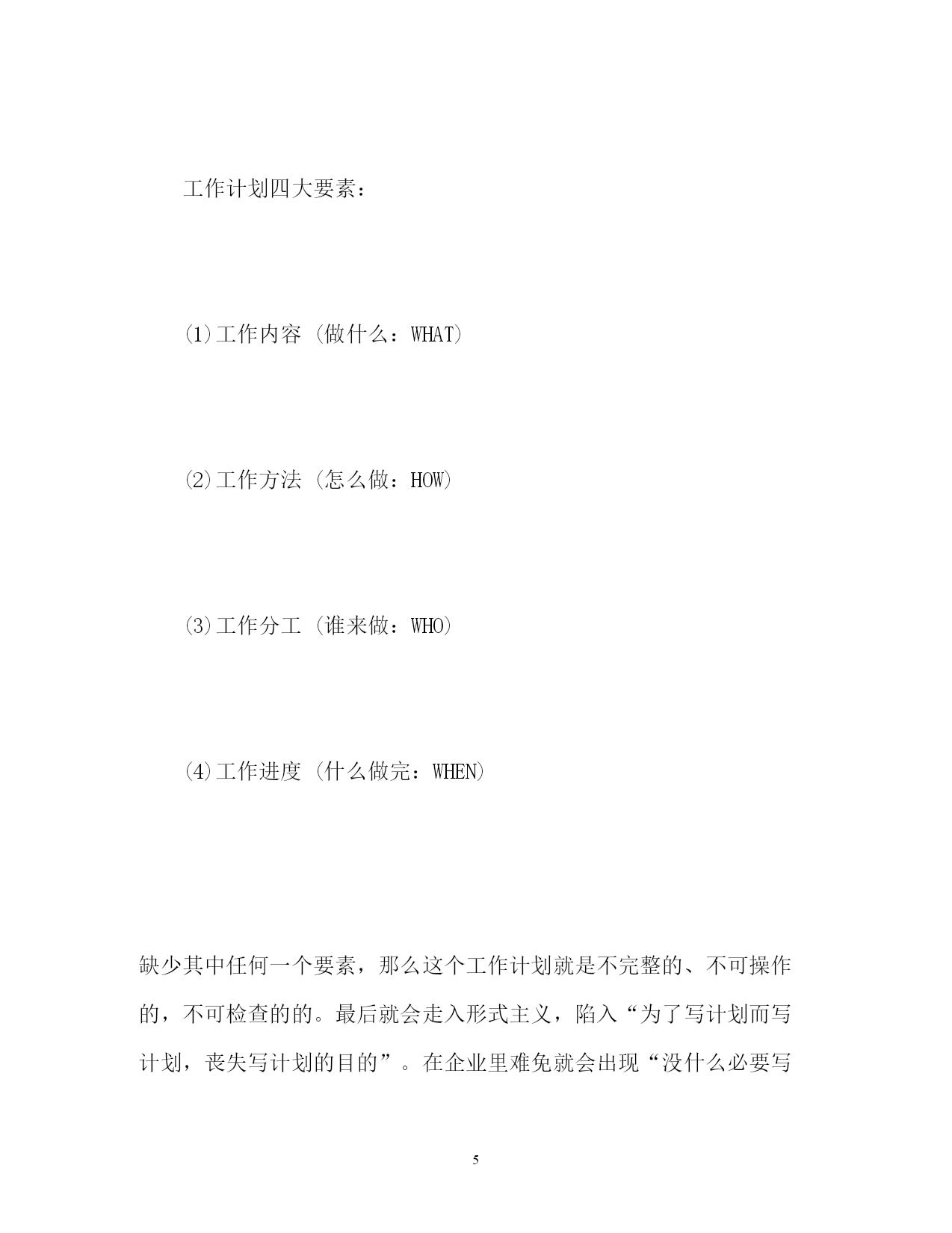 工作计划四大要素：

(1)工作内容 (做什么：WHAT)

(2)工作方法 (怎么做：HOW)

(3)工作分工 (谁来做：WHO)

(4)工作进度 (什么做完：WHEN)

缺少其中任何一个要素，那么这个工作计划就是不完整的、不可操作的，不可检查的的。最后就会走入形式主义，陷入“为了写计划而写计划，丧失写计划的目的”。在企业里难免就会出现“没什么必要写

5